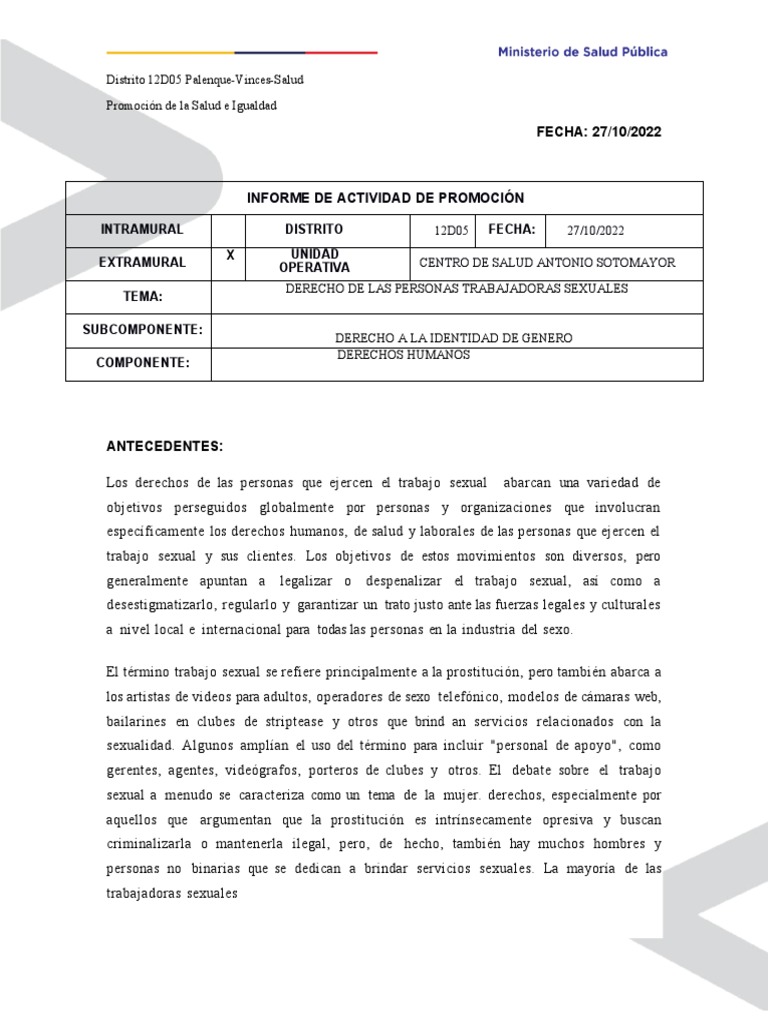 Ministerio de Salud Pública

Distrito 12D05 Palenque-Vinces-Salud

Promoción de la Salud e Igualdad

FECHA: 27/10/2022

| INFORME DE ACTIVIDAD DE PROMOCIÓN | | | | | |
|---|---|---|---|---|---|
| INTRAMURAL | | DISTRITO | 12D05 | FECHA: | 27/10/2022 |
| EXTRAMURAL | X | UNIDAD OPERATIVA | CENTRO DE SALUD ANTONIO SOTOMAYOR | | |
| TEMA: | DERECHO DE LAS PERSONAS TRABAJADORAS SEXUALES | | | | |
| SUBCOMPONENTE: | DERECHO A LA IDENTIDAD DE GENERO | | | | |
| COMPONENTE: | DERECHOS HUMANOS | | | | |

ANTECEDENTES:

Los derechos de las personas que ejercen el trabajo sexual abarcan una variedad de objetivos perseguidos globalmente por personas y organizaciones que involucran específicamente los derechos humanos, de salud y laborales de las personas que ejercen el trabajo sexual y sus clientes. Los objetivos de estos movimientos son diversos, pero generalmente apuntan a legalizar o despenalizar el trabajo sexual, así como a desestigmatizarlo, regularlo y garantizar un trato justo ante las fuerzas legales y culturales a nivel local e internacional para todas las personas en la industria del sexo.

El término trabajo sexual se refiere principalmente a la prostitución, pero también abarca a los artistas de videos para adultos, operadores de sexo telefónico, modelos de cámaras web, bailarines en clubes de striptease y otros que brind an servicios relacionados con la sexualidad. Algunos amplían el uso del término para incluir "personal de apoyo", como gerentes, agentes, videógrafos, porteros de clubes y otros. El debate sobre el trabajo sexual a menudo se caracteriza como un tema de la mujer. derechos, especialmente por aquellos que argumentan que la prostitución es intrínsecamente opresiva y buscan criminalizarla o mantenerla ilegal, pero, de hecho, también hay muchos hombres y personas no binarias que se dedican a brindar servicios sexuales. La mayoría de las trabajadoras sexuales